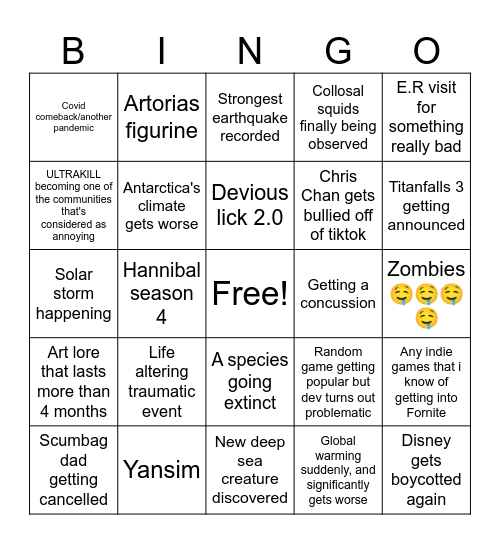 | B | I | N | G | O |
|---|---|---|---|---|
| Covid comeback/another pandemic | Artorias figurine | Strongest earthquake recorded | Collosal squids finally being observed | E.R visit for something really bad |
| ULTRAKILL becoming one of the communities that's considered as annoying | Antarctica's climate gets worse | Devious lick 2.0 | Chris Chan gets bullied off of tiktok | Titanfalls 3 getting announced |
| Solar storm happening | Hannibal season 4 | Free! | Getting a concussion | Zombies 🤤🤤🤤🤤 |
| Art lore that lasts more than 4 months | Life altering traumatic event | A species going extinct | Random game getting popular but dev turns out problematic | Any indie games that i know of getting into Fornite |
| Scumbag dad getting cancelled | Yansim | New deep sea creature discovered | Global warming suddenly, and significantly gets worse | Disney gets boycotted again |